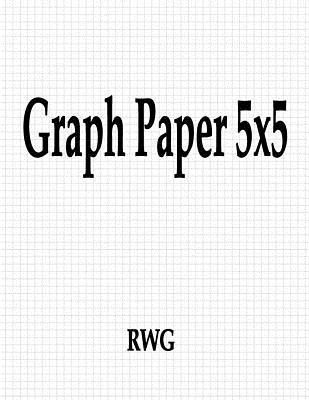 Graph Paper 5x5

RWG